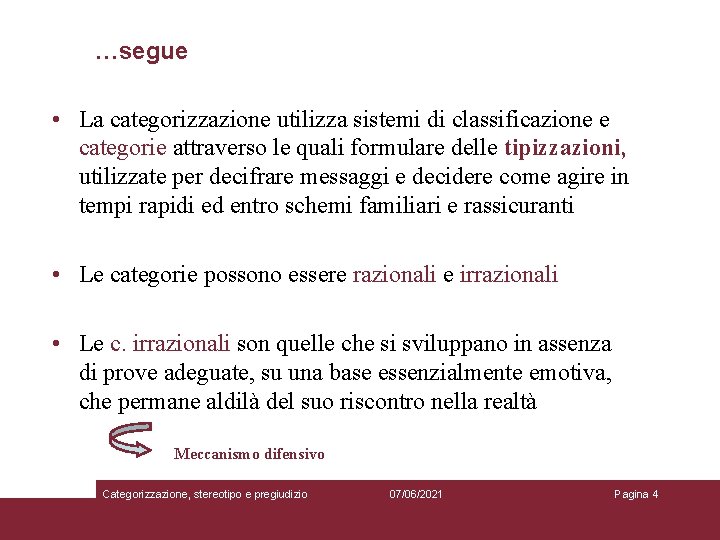 …segue

• La categorizzazione utilizza sistemi di classificazione e categorie attraverso le quali formulare delle tipizzazioni, utilizzate per decifrare messaggi e decidere come agire in tempi rapidi ed entro schemi familiari e rassicuranti

• Le categorie possono essere razionali e irrazionali

• Le c. irrazionali son quelle che si sviluppano in assenza di prove adeguate, su una base essenzialmente emotiva, che permane aldilà del suo riscontro nella realtà

Meccanismo difensivo

Categorizzazione, stereotipo e pregiudizio 07/06/2021 Pagina 4